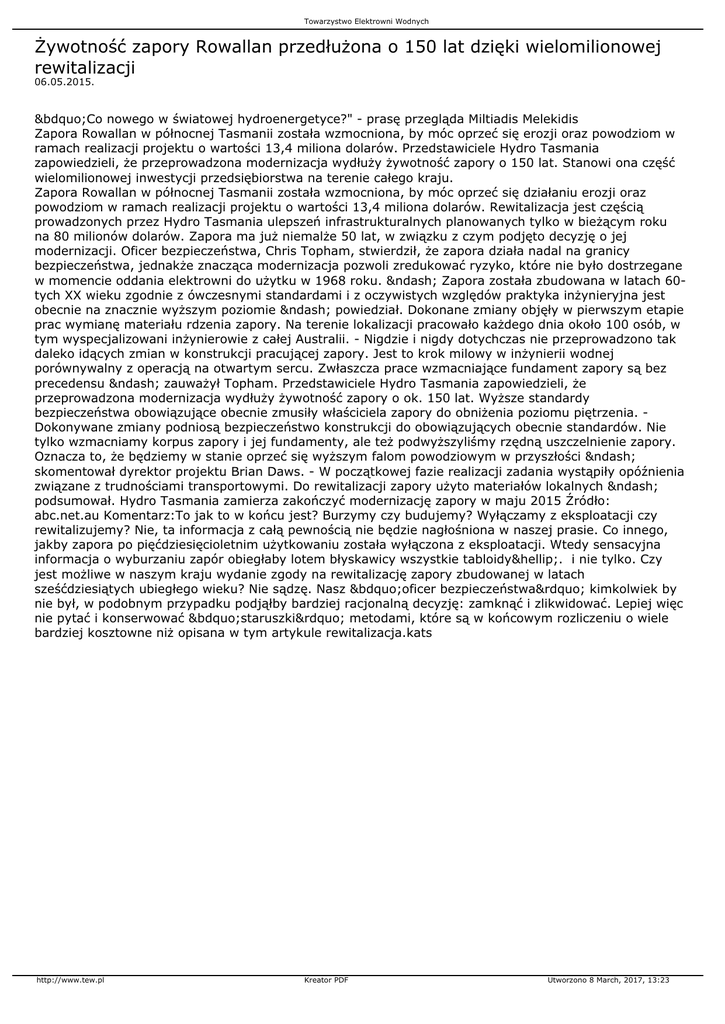 Towarzystwo Elektrowni Wodnych

Żywotność zapory Rowallan przedłużona o 150 lat dzięki wielomilionowej rewitalizacji
06.05.2015.

&bdquo;Co nowego w światowej hydroenergetyce?" - prasę przegląda Miltiadis Melekidis
Zapora Rowallan w północnej Tasmanii została wzmocniona, by móc oprzeć się erozji oraz powodziom w ramach realizacji projektu o wartości 13,4 miliona dolarów. Przedstawiciele Hydro Tasmania zapowiedzieli, że przeprowadzona modernizacja wydłuży żywotność zapory o 150 lat. Stanowi ona część wielomilionowej inwestycji przedsiębiorstwa na terenie całego kraju.
Zapora Rowallan w północnej Tasmanii została wzmocniona, by móc oprzeć się działaniu erozji oraz powodziom w ramach realizacji projektu o wartości 13,4 miliona dolarów. Rewitalizacja jest częścią prowadzonych przez Hydro Tasmania ulepszeń infrastrukturalnych planowanych tylko w bieżącym roku na 80 milionów dolarów. Zapora ma już niemalże 50 lat, w związku z czym podjęto decyzję o jej modernizacji. Oficer bezpieczeństwa, Chris Topham, stwierdził, że zapora działa nadal na granicy bezpieczeństwa, jednakże znacząca modernizacja pozwoli zredukować ryzyko, które nie było dostrzegane w momencie oddania elektrowni do użytku w 1968 roku. &ndash; Zapora została zbudowana w latach 60-tych XX wieku zgodnie z ówczesnymi standardami i z oczywistych względów praktyka inżynieryjna jest obecnie na znacznie wyższym poziomie &ndash; powiedział. Dokonane zmiany objęły w pierwszym etapie prac wymianę materiału rdzenia zapory. Na terenie lokalizacji pracowało każdego dnia około 100 osób, w tym wyspecjalizowani inżynierowie z całej Australii. - Nigdzie i nigdy dotychczas nie przeprowadzono tak daleko idących zmian w konstrukcji pracującej zapory. Jest to krok milowy w inżynierii wodnej porównywalny z operacją na otwartym sercu. Zwłaszcza prace wzmacniające fundament zapory są bez precedensu &ndash; zauważył Topham. Przedstawiciele Hydro Tasmania zapowiedzieli, że przeprowadzona modernizacja wydłuży żywotność zapory o ok. 150 lat. Wyższe standardy bezpieczeństwa obowiązujące obecnie zmusiły właściciela zapory do obniżenia poziomu piętrzenia. - Dokonywane zmiany podniosą bezpieczeństwo konstrukcji do obowiązujących obecnie standardów. Nie tylko wzmacniamy korpus zapory i jej fundamenty, ale też podwyższyliśmy rzędną uszczelnienie zapory. Oznacza to, że będziemy w stanie oprzeć się wyższym falom powodziowym w przyszłości &ndash; skomentował dyrektor projektu Brian Daws. - W początkowej fazie realizacji zadania wystąpiły opóźnienia związane z trudnościami transportowymi. Do rewitalizacji zapory użyto materiałów lokalnych &ndash; podsumował. Hydro Tasmania zamierza zakończyć modernizację zapory w maju 2015 Źródło: abc.net.au Komentarz:To jak to w końcu jest? Burzymy czy budujemy? Wyłączamy z eksploatacji czy rewitalizujemy? Nie, ta informacja z całą pewnością nie będzie nagłośniona w naszej prasie. Co innego, jakby zapora po pięćdziesięcioletnim użytkowaniu została wyłączona z eksploatacji. Wtedy sensacyjna informacja o wyburzaniu zapór obiegłaby lotem błyskawicy wszystkie tabloidy&hellip;. i nie tylko. Czy jest możliwe w naszym kraju wydanie zgody na rewitalizację zapory zbudowanej w latach sześćdziesiątych ubiegłego wieku? Nie sądzę. Nasz &bdquo;oficer bezpieczeństwa&rdquo; kimkolwiek by nie był, w podobnym przypadku podjąłby bardziej racjonalną decyzję: zamknąć i zlikwidować. Lepiej więc nie pytać i konserwować &bdquo;staruszki&rdquo; metodami, które są w końcowym rozliczeniu o wiele bardziej kosztowne niż opisana w tym artykule rewitalizacja.kats

http://www.tew.pl    Kreator PDF    Utworzono 8 March, 2017, 13:23